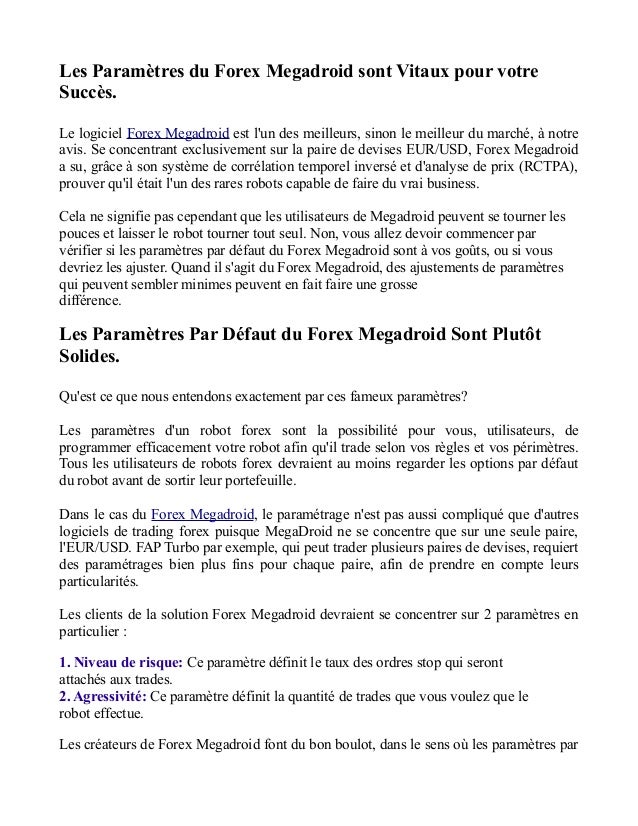 Les Paramètres du Forex Megadroid sont Vitaux pour votre Succès.

Le logiciel Forex Megadroid est l'un des meilleurs, sinon le meilleur du marché, à notre avis. Se concentrant exclusivement sur la paire de devises EUR/USD, Forex Megadroid a su, grâce à son système de corrélation temporel inversé et d'analyse de prix (RCTPA), prouver qu'il était l'un des rares robots capable de faire du vrai business.

Cela ne signifie pas cependant que les utilisateurs de Megadroid peuvent se tourner les pouces et laisser le robot tourner tout seul. Non, vous allez devoir commencer par vérifier si les paramètres par défaut du Forex Megadroid sont à vos goûts, ou si vous devriez les ajuster. Quand il s'agit du Forex Megadroid, des ajustements de paramètres qui peuvent sembler minimes peuvent en fait faire une grosse différence.

Les Paramètres Par Défaut du Forex Megadroid Sont Plutôt Solides.

Qu'est ce que nous entendons exactement par ces fameux paramètres?

Les paramètres d'un robot forex sont la possibilité pour vous, utilisateurs, de programmer efficacement votre robot afin qu'il trade selon vos règles et vos périmètres. Tous les utilisateurs de robots forex devraient au moins regarder les options par défaut du robot avant de sortir leur portefeuille.

Dans le cas du Forex Megadroid, le paramétrage n'est pas aussi compliqué que d'autres logiciels de trading forex puisque MegaDroid ne se concentre que sur une seule paire, l'EUR/USD. FAP Turbo par exemple, qui peut trader plusieurs paires de devises, requiert des paramétrages bien plus fins pour chaque paire, afin de prendre en compte leurs particularités.

Les clients de la solution Forex Megadroid devraient se concentrer sur 2 paramètres en particulier :

1. Niveau de risque: Ce paramètre définit le taux des ordres stop qui seront attachés aux trades.
2. Agressivité: Ce paramètre définit la quantité de trades que vous voulez que le robot effectue.

Les créateurs de Forex Megadroid font du bon boulot, dans le sens où les paramètres par